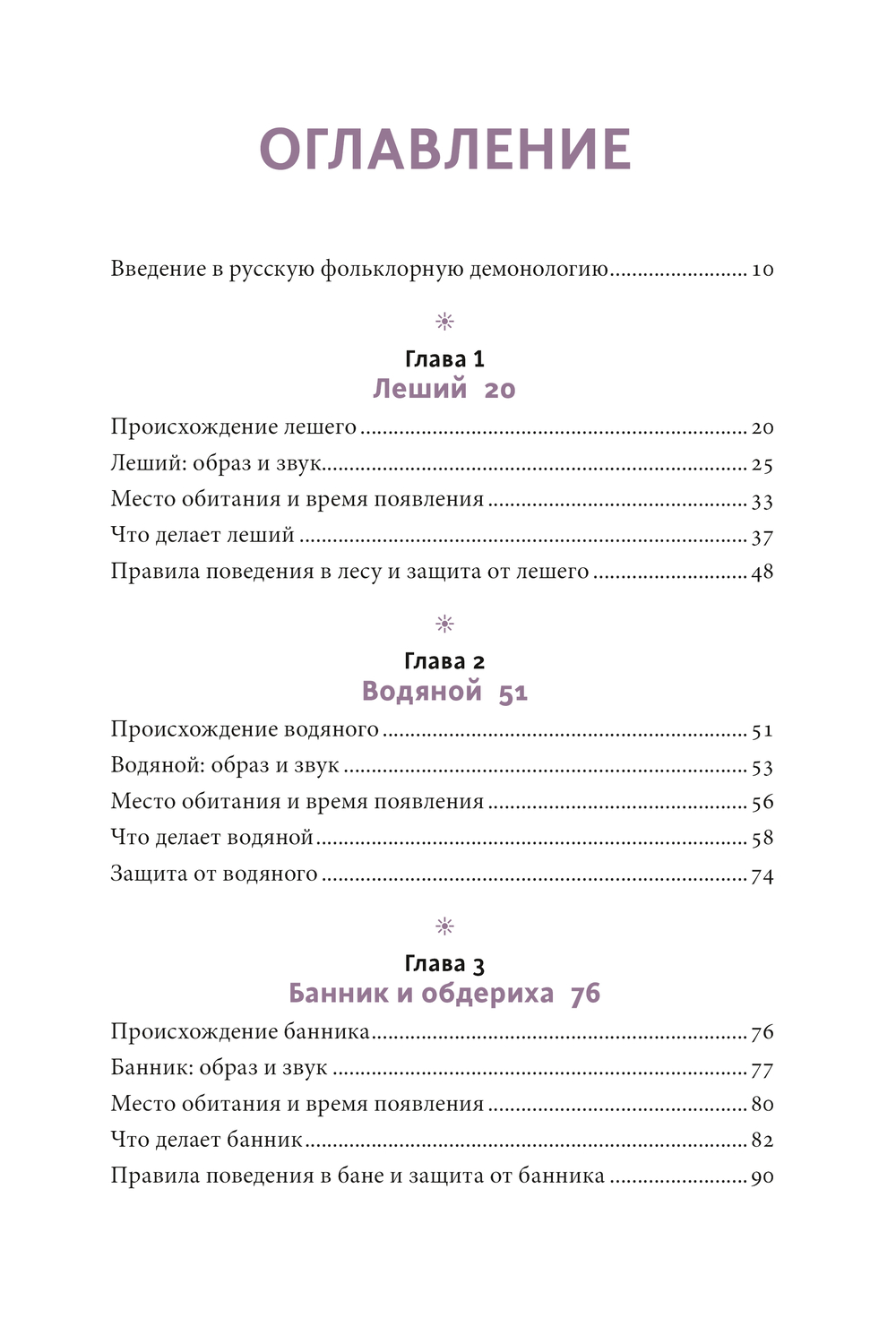 ОГЛАВЛЕНИЕ

Введение в русскую фольклорную демонологию ........................ 10

Глава 1
Леший 20

Происхождение лешего ........................ 20
Леший: образ и звук ........................ 25
Место обитания и время появления ........................ 33
Что делает леший ........................ 37
Правила поведения в лесу и защита от лешего ........................ 48

Глава 2
Водяной 51

Происхождение водяного ........................ 51
Водяной: образ и звук ........................ 53
Место обитания и время появления ........................ 56
Что делает водяной ........................ 58
Защита от водяного ........................ 74

Глава 3
Банник и обдериха 76

Происхождение банника ........................ 76
Банник: образ и звук ........................ 77
Место обитания и время появления ........................ 80
Что делает банник ........................ 82
Правила поведения в бане и защита от банника ........................ 90